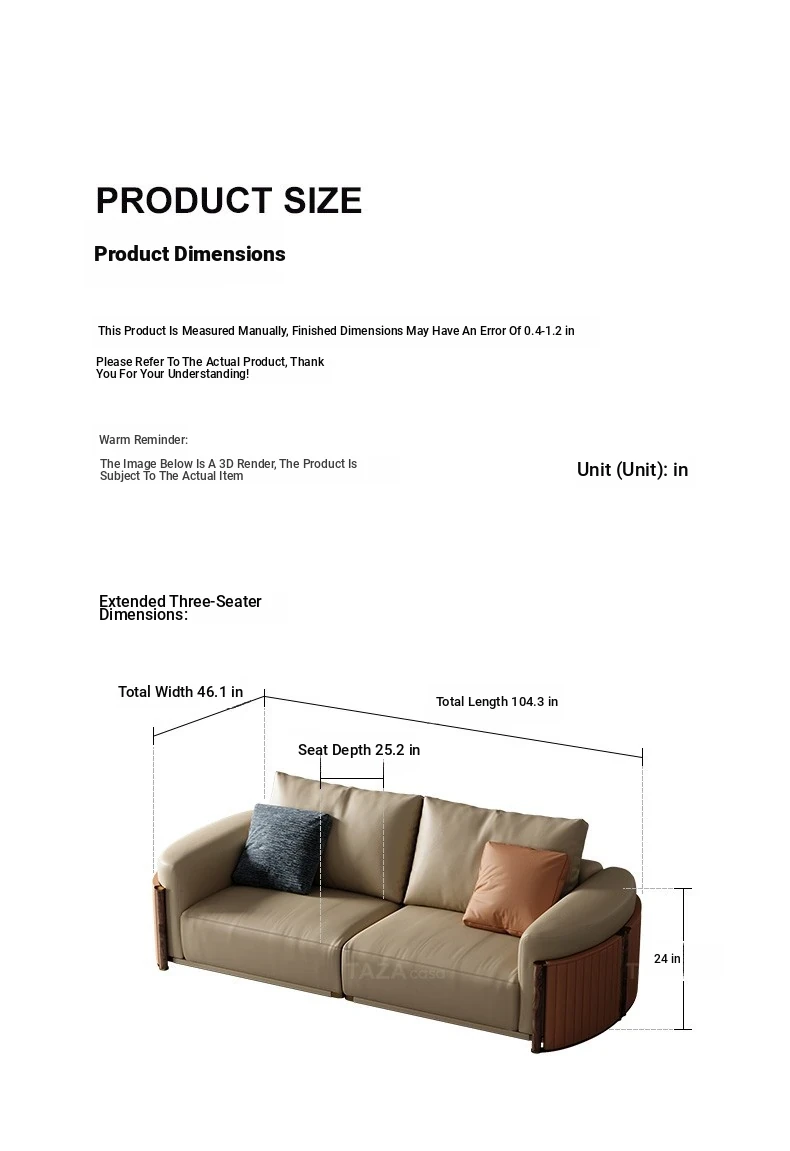 PRODUCT SIZE

Product Dimensions

This Product Is Measured Manually, Finished Dimensions May Have An Error Of 0.4-1.2 in

Please Refer To The Actual Product, Thank You For Your Understanding!

Warm Reminder:

The Image Below Is A 3D Render, The Product Is Subject To The Actual Item

Unit (Unit): in

Extended Three-Seater Dimensions:

Total Width 46.1 in

Total Length 104.3 in

Seat Depth 25.2 in

24 in

TAZA